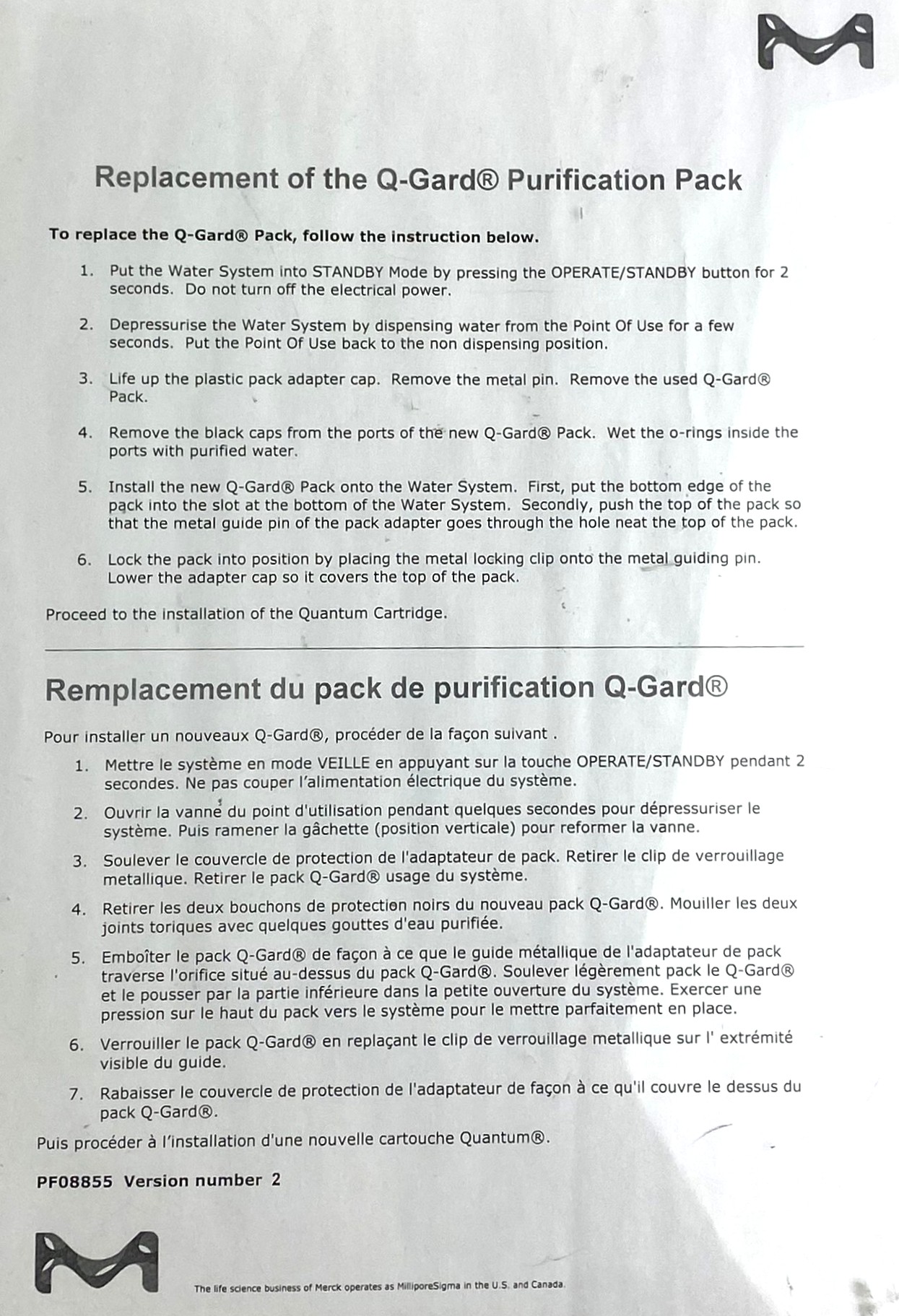 Replacement of the Q-Gard® Purification Pack

To replace the Q-Gard® Pack, follow the instruction below.

1. Put the Water System into STANDBY Mode by pressing the OPERATE/STANDBY button for 2 seconds. Do not turn off the electrical power.

2. Depressurise the Water System by dispensing water from the Point Of Use for a few seconds. Put the Point Of Use back to the non dispensing position.

3. Life up the plastic pack adapter cap. Remove the metal pin. Remove the used Q-Gard® Pack.

4. Remove the black caps from the ports of the new Q-Gard® Pack. Wet the o-rings inside the ports with purified water.

5. Install the new Q-Gard® Pack onto the Water System. First, put the bottom edge of the pack into the slot at the bottom of the Water System. Secondly, push the top of the pack so that the metal guide pin of the pack adapter goes through the hole neat the top of the pack.

6. Lock the pack into position by placing the metal locking clip onto the metal guiding pin. Lower the adapter cap so it covers the top of the pack.

Proceed to the installation of the Quantum Cartridge.

Remplacement du pack de purification Q-Gard®

Pour installer un nouveaux Q-Gard®, procéder de la façon suivant .

1. Mettre le système en mode VEILLE en appuyant sur la touche OPERATE/STANDBY pendant 2 secondes. Ne pas couper l'alimentation électrique du système.

2. Ouvrir la vanne du point d'utilisation pendant quelques secondes pour dépressuriser le système. Puis ramener la gâchette (position verticale) pour reformer la vanne.

3. Soulever le couvercle de protection de l'adaptateur de pack. Retirer le clip de verrouillage metallique. Retirer le pack Q-Gard® usage du système.

4. Retirer les deux bouchons de protection noirs du nouveau pack Q-Gard®. Mouiller les deux joints toriques avec quelques gouttes d'eau purifiée.

5. Emboîter le pack Q-Gard® de façon à ce que le guide métallique de l'adaptateur de pack traverse l'orifice situé au-dessus du pack Q-Gard®. Soulever légèrement pack le Q-Gard® et le pousser par la partie inférieure dans la petite ouverture du système. Exercer une pression sur le haut du pack vers le système pour le mettre parfaitement en place.

6. Verrouiller le pack Q-Gard® en replaçant le clip de verrouillage metallique sur l' extrémité visible du guide.

7. Rabaisser le couvercle de protection de l'adaptateur de façon à ce qu'il couvre le dessus du pack Q-Gard®.

Puis procéder à l'installation d'une nouvelle cartouche Quantum®.

PF08855 Version number 2

The life science business of Merck operates as MilliporeSigma in the U.S. and Canada.